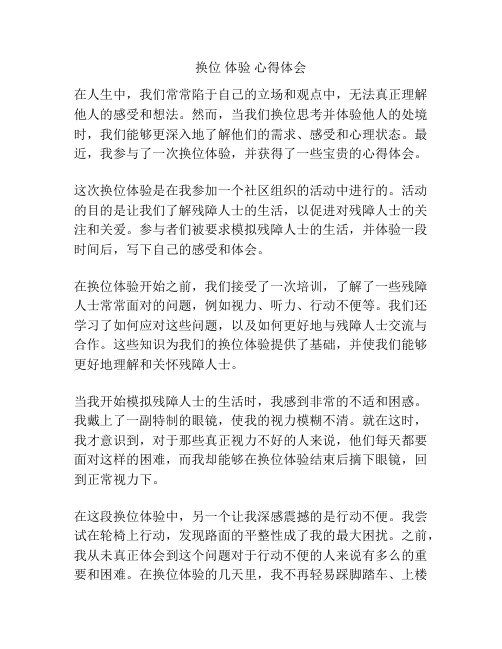 换位 体验 心得体会

在人生中，我们常常陷于自己的立场和观点中，无法真正理解他人的感受和想法。然而，当我们换位思考并体验他人的处境时，我们能够更深入地了解他们的需求、感受和心理状态。最近，我参与了一次换位体验，并获得了一些宝贵的心得体会。

这次换位体验是在我参加一个社区组织的活动中进行的。活动的目的是让我们了解残障人士的生活，以促进对残障人士的关注和关爱。参与者们被要求模拟残障人士的生活，并体验一段时间后，写下自己的感受和体会。

在换位体验开始之前，我们接受了一次培训，了解了一些残障人士常常面对的问题，例如视力、听力、行动不便等。我们还学习了如何应对这些问题，以及如何更好地与残障人士交流与合作。这些知识为我们的换位体验提供了基础，并使我们能够更好地理解和关怀残障人士。

当我开始模拟残障人士的生活时，我感到非常的不适和困惑。我戴上了一副特制的眼镜，使我的视力模糊不清。就在这时，我才意识到，对于那些真正视力不好的人来说，他们每天都要面对这样的困难，而我却能够在换位体验结束后摘下眼镜，回到正常视力下。

在这段换位体验中，另一个让我深感震撼的是行动不便。我尝试在轮椅上行动，发现路面的平整性成了我的最大困扰。之前，我从未真正体会到这个问题对于行动不便的人来说有多么的重要和困难。在换位体验的几天里，我不再轻易踩脚踏车、上楼